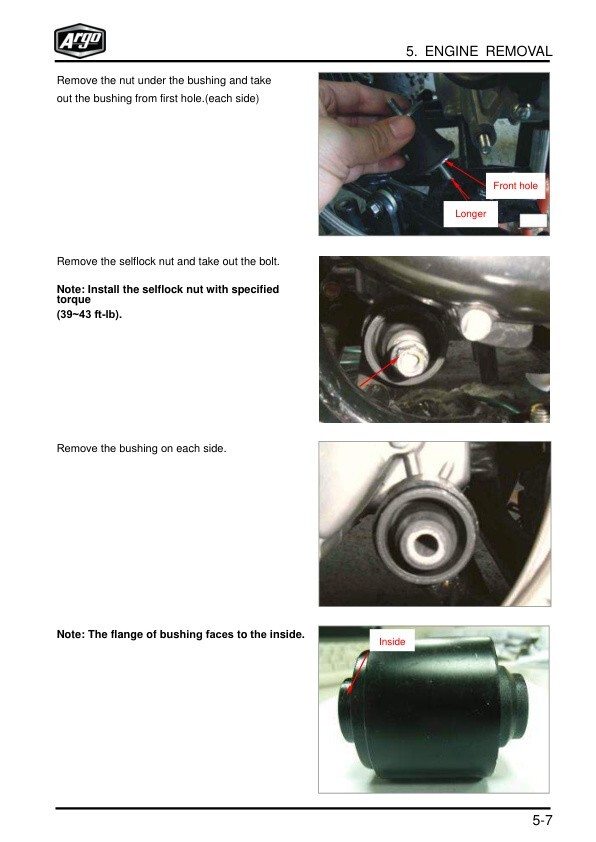 Argo

5. ENGINE REMOVAL

Remove the nut under the bushing and take out the bushing from first hole.(each side)

Front hole

Longer

Remove the selflock nut and take out the bolt.

Note: Install the selflock nut with specified torque (39~43 ft-lb).

Remove the bushing on each side.

Note: The flange of bushing faces to the inside.

Inside

5-7